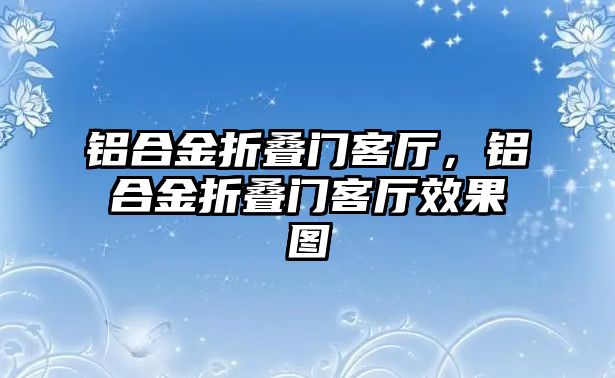 铝合金折叠门客厅，铝合金折叠门客厅效果图